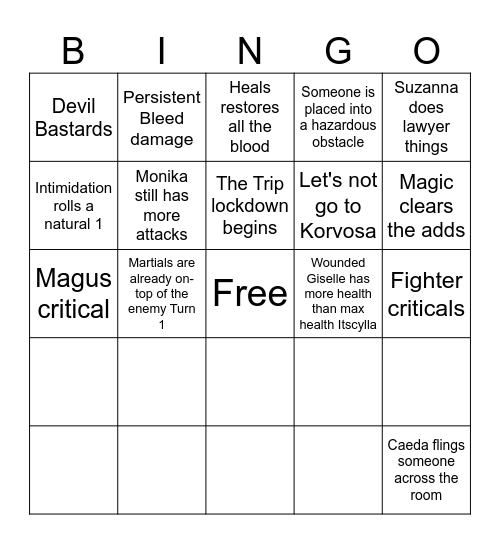 | B | I | N | G | O |
|---|---|---|---|---|
| Devil Bastards | Persistent Bleed damage | Heals restores all the blood | Someone is placed into a hazardous obstacle | Suzanna does lawyer things |
| Intimidation rolls a natural 1 | Monika still has more attacks | The Trip lockdown begins | Let's not go to Korvosa | Magic clears the adds |
| Magus critical | Martials are already on-top of the enemy Turn 1 | Free | Wounded Giselle has more health than max health Itscylla | Fighter criticals |
| | | | | |
| | | | | Caeda flings someone across the room |